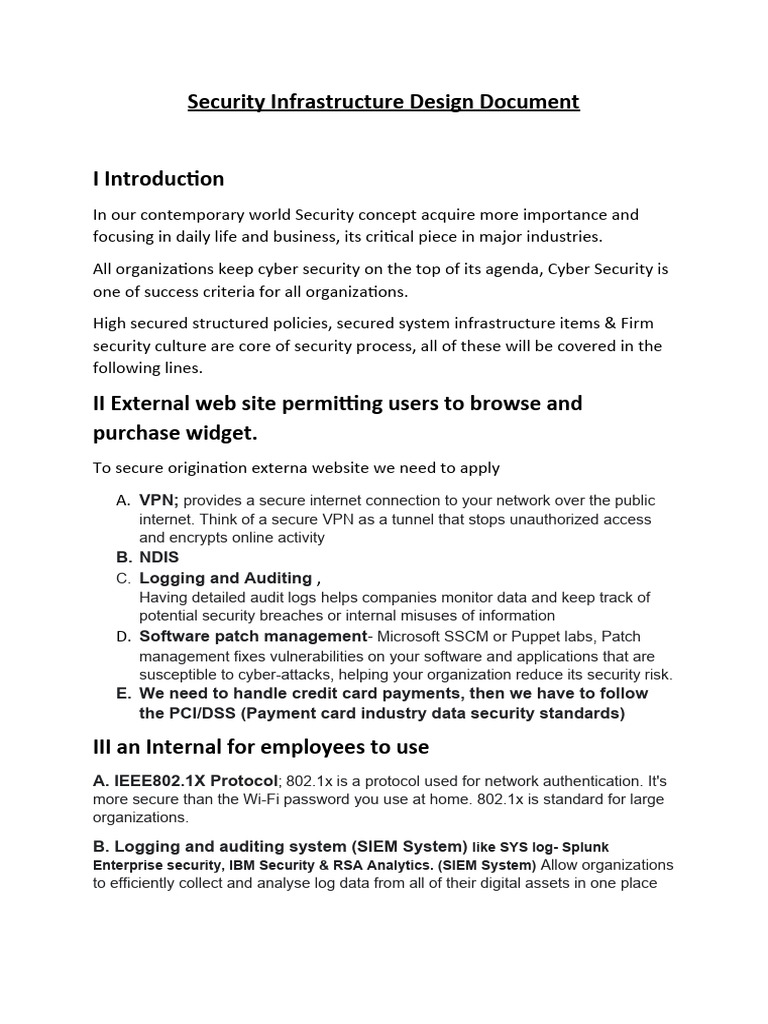 Security Infrastructure Design Document

I Introduction

In our contemporary world Security concept acquire more importance and focusing in daily life and business, its critical piece in major industries.

All organizations keep cyber security on the top of its agenda, Cyber Security is one of success criteria for all organizations.

High secured structured policies, secured system infrastructure items & Firm security culture are core of security process, all of these will be covered in the following lines.

II External web site permitting users to browse and purchase widget.

To secure origination externa website we need to apply

A. VPN; provides a secure internet connection to your network over the public internet. Think of a secure VPN as a tunnel that stops unauthorized access and encrypts online activity
B. NDIS
C. Logging and Auditing ,
Having detailed audit logs helps companies monitor data and keep track of potential security breaches or internal misuses of information
D. Software patch management- Microsoft SSCM or Puppet labs, Patch management fixes vulnerabilities on your software and applications that are susceptible to cyber-attacks, helping your organization reduce its security risk.
E. We need to handle credit card payments, then we have to follow the PCI/DSS (Payment card industry data security standards)

III an Internal for employees to use

A. IEEE802.1X Protocol; 802.1x is a protocol used for network authentication. It's more secure than the Wi-Fi password you use at home. 802.1x is standard for large organizations.

B. Logging and auditing system (SIEM System) like SYS log- Splunk Enterprise security, IBM Security & RSA Analytics. (SIEM System) Allow organizations to efficiently collect and analyse log data from all of their digital assets in one place